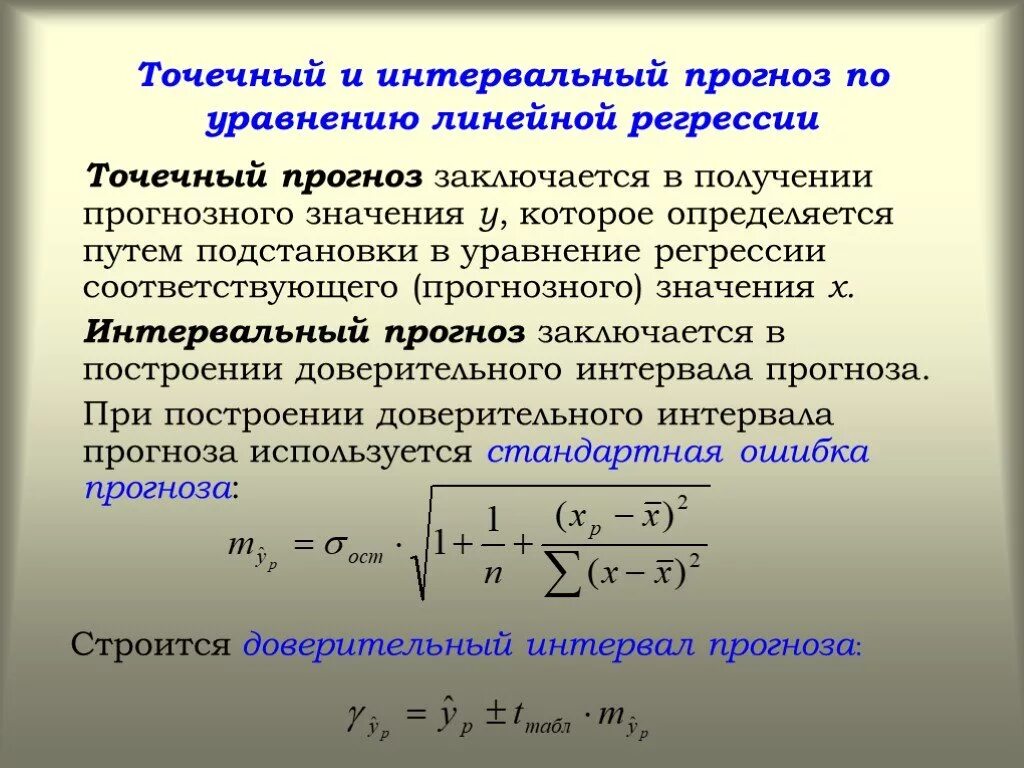 Точечный и интервальный прогноз по уравнению линейной регрессии

Точечный прогноз заключается в получении прогнозного значения $y$, которое определяется путем подстановки в уравнение регрессии соответствующего (прогнозного) значения $x$.

Интервальный прогноз заключается в построении доверительного интервала прогноза.

При построении доверительного интервала прогноза используется стандартная ошибка прогноза:

$m_{\hat{y}_p} = \sigma_{ост} \cdot \sqrt{1 + \frac{1}{n} + \frac{(x_p - \bar{x})^2}{\sum (x - \bar{x})^2}}$

Строится доверительный интервал прогноза:

$\gamma_{\hat{y}_p} = \hat{y}_p \pm t_{табл} \cdot m_{\hat{y}_p}$